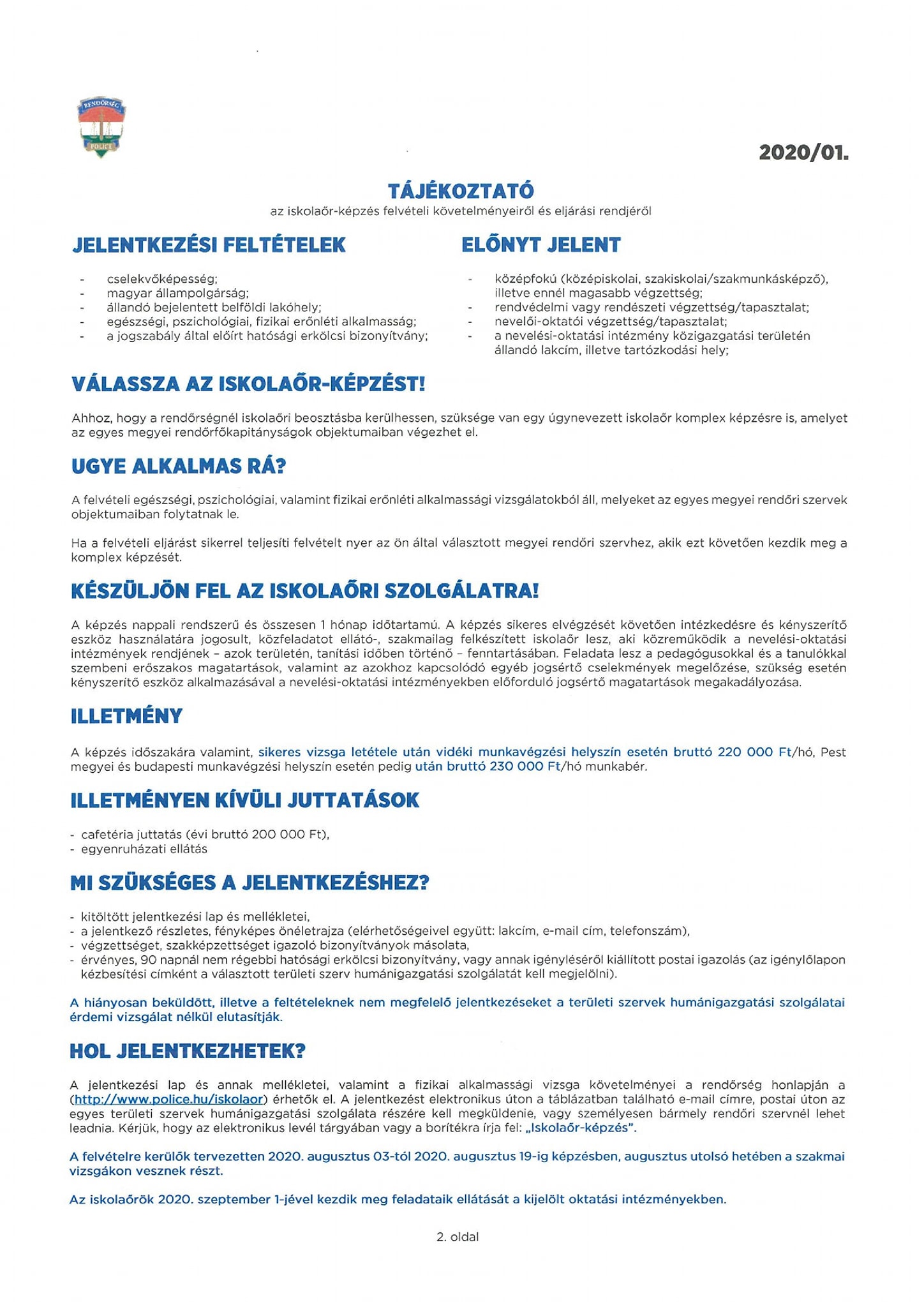 RENDŐRSÉG POLICE

2020/01.

TÁJÉKOZTATÓ
az iskolaőr-képzés felvételi követelményeiről és eljárási rendjéről

JELENTKEZÉSI FELTÉTELEK

- cselekvőképesség;
- magyar állampolgárság;
- állandó bejelentett belföldi lakóhely;
- egészségi, pszichológiai, fizikai erőnléti alkalmasság;
- a jogszabály által előírt hatósági erkölcsi bizonyítvány;

ELŐNYT JELENT

- középfokú (középiskolai, szakiskolai/szakmunkásképző), illetve ennél magasabb végzettség;
- rendvédelmi vagy rendészeti végzettség/tapasztalat;
- nevelői-oktatói végzettség/tapasztalat;
- a nevelési-oktatási intézmény közigazgatási területén állandó lakcím, illetve tartózkodási hely;

VÁLASSZA AZ ISKOLAŐR-KÉPZÉST!

Ahhoz, hogy a rendőrségnél iskolaőri beosztásba kerülhessen, szüksége van egy úgynevezett iskolaőr komplex képzésre is, amelyet az egyes megyei rendőrfőkapitányságok objektumaiban végezhet el.

UGYE ALKALMAS RÁ?

A felvételi egészségi, pszichológiai, valamint fizikai erőnléti alkalmassági vizsgálatokból áll, melyeket az egyes megyei rendőri szervek objektumaiban folytatnak le.

Ha a felvételi eljárást sikerrel teljesíti felvételt nyer az ön által választott megyei rendőri szervhez, akik ezt követően kezdik meg a komplex képzését.

KÉSZÜLJÖN FEL AZ ISKOLAŐRI SZOLGÁLATRA!

A képzés nappali rendszerű és összesen 1 hónap időtartamú. A képzés sikeres elvégzését követően intézkedésre és kényszerítő eszköz használatára jogosult, közfeladatot ellátó-, szakmailag felkészített iskolaőr lesz, aki közreműködik a nevelési-oktatási intézmények rendjének – azok területén, tanítási időben történő – fenntartásában. Feladata lesz a pedagógusokkal és a tanulókkal szembeni erőszakos magatartások, valamint az azokhoz kapcsolódó egyéb jogsértő cselekmények megelőzése, szükség esetén kényszerítő eszköz alkalmazásával a nevelési-oktatási intézményekben előforduló jogsértő magatartások megakadályozása.

ILLETMÉNY

A képzés időszakára valamint, sikeres vizsga letétele után vidéki munkavégzési helyszín esetén bruttó 220 000 Ft/hó, Pest megyei és budapesti munkavégzési helyszín esetén pedig után bruttó 230 000 Ft/hó munkabér.

ILLETMÉNYEN KÍVÜLI JUTTATÁSOK

- cafetéria juttatás (évi bruttó 200 000 Ft),
- egyenruházati ellátás

MI SZÜKSÉGES A JELENTKEZÉSHEZ?

- kitöltött jelentkezési lap és mellékletei,
- a jelentkező részletes, fényképes önéletrajza (elérhetőségeivel együtt: lakcím, e-mail cím, telefonszám),
- végzettséget, szakképzettséget igazoló bizonyítványok másolata,
- érvényes, 90 napnál nem régebbi hatósági erkölcsi bizonyítvány, vagy annak igényléséről kiállított postai igazolás (az igénylőlapon kézbesítési címként a választott területi szerv humánigazgatási szolgálatát kell megjelölni).

A hiányosan beküldött, illetve a feltételeknek nem megfelelő jelentkezéseket a területi szervek humánigazgatási szolgálatai érdemi vizsgálat nélkül elutasítják.

HOL JELENTKEZHETEK?

A jelentkezési lap és annak mellékletei, valamint a fizikai alkalmassági vizsga követelményei a rendőrség honlapján a (http://www.police.hu/iskolaor) érhetők el. A jelentkezést elektronikus úton a táblázatban található e-mail címre, postai úton az egyes területi szervek humánigazgatási szolgálata részére kell megküldenie, vagy személyesen bármely rendőri szervnél lehet leadnia. Kérjük, hogy az elektronikus levél tárgyában vagy a borítékra írja fel: „Iskolaőr-képzés".

A felvételre kerülők tervezetten 2020. augusztus 03-tól 2020. augusztus 19-ig képzésben, augusztus utolsó hetében a szakmai vizsgákon vesznek részt.

Az iskolaőrök 2020. szeptember 1-jével kezdik meg feladataik ellátását a kijelölt oktatási intézményekben.

2. oldal